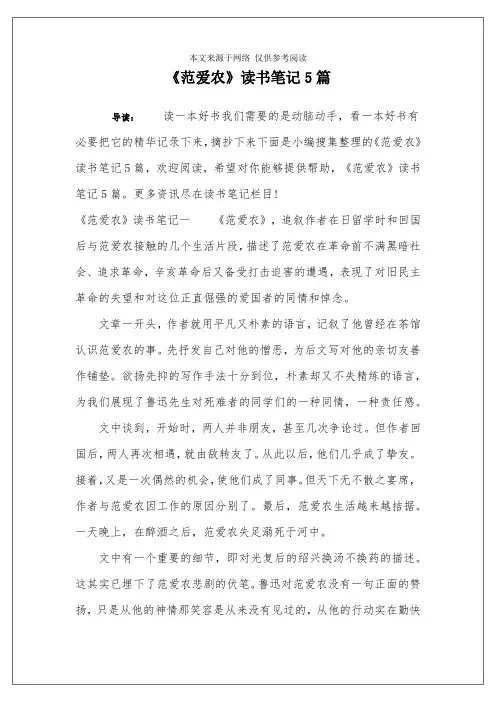 本文来源于网络 仅供参考阅读

《范爱农》读书笔记5篇

导读： 读一本好书我们需要的是动脑动手，看一本好书有必要把它的精华记录下来，摘抄下来下面是小编搜集整理的《范爱农》读书笔记5篇，欢迎阅读，希望对你能够提供帮助，《范爱农》读书笔记5篇。更多资讯尽在读书笔记栏目！

《范爱农》读书笔记一 《范爱农》，追叙作者在日留学时和回国后与范爱农接触的几个生活片段，描述了范爱农在革命前不满黑暗社会、追求革命，辛亥革命后又备受打击迫害的遭遇，表现了对旧民主革命的失望和对这位正直倔强的爱国者的同情和悼念。

文章一开头，作者就用平凡又朴素的语言，记叙了他曾经在茶馆认识范爱农的事。先抒发自己对他的憎恶，为后文写对他的亲切友善作铺垫。欲扬先抑的写作手法十分到位，朴素却又不失精练的语言，为我们展现了鲁迅先生对死难者的同学们的一种同情，一种责任感。

文中谈到，开始时，两人并非朋友，甚至几次争论过。但作者回国后，两人再次相遇，就由敌转友了。从此以后，他们几乎成了挚友。接着，又是一次偶然的机会，使他们成了同事。但天下无不散之宴席，作者与范爱农因工作的原因分别了。最后，范爱农生活越来越拮据。一天晚上，在醉酒之后，范爱农失足溺死于河中。

文中有一个重要的细节，即对光复后的绍兴换汤不换药的描述。这其实已埋下了范爱农悲剧的伏笔。鲁迅对范爱农没有一句正面的赞扬，只是从他的神情那笑容是从来没有见过的，从他的行动实在勤快